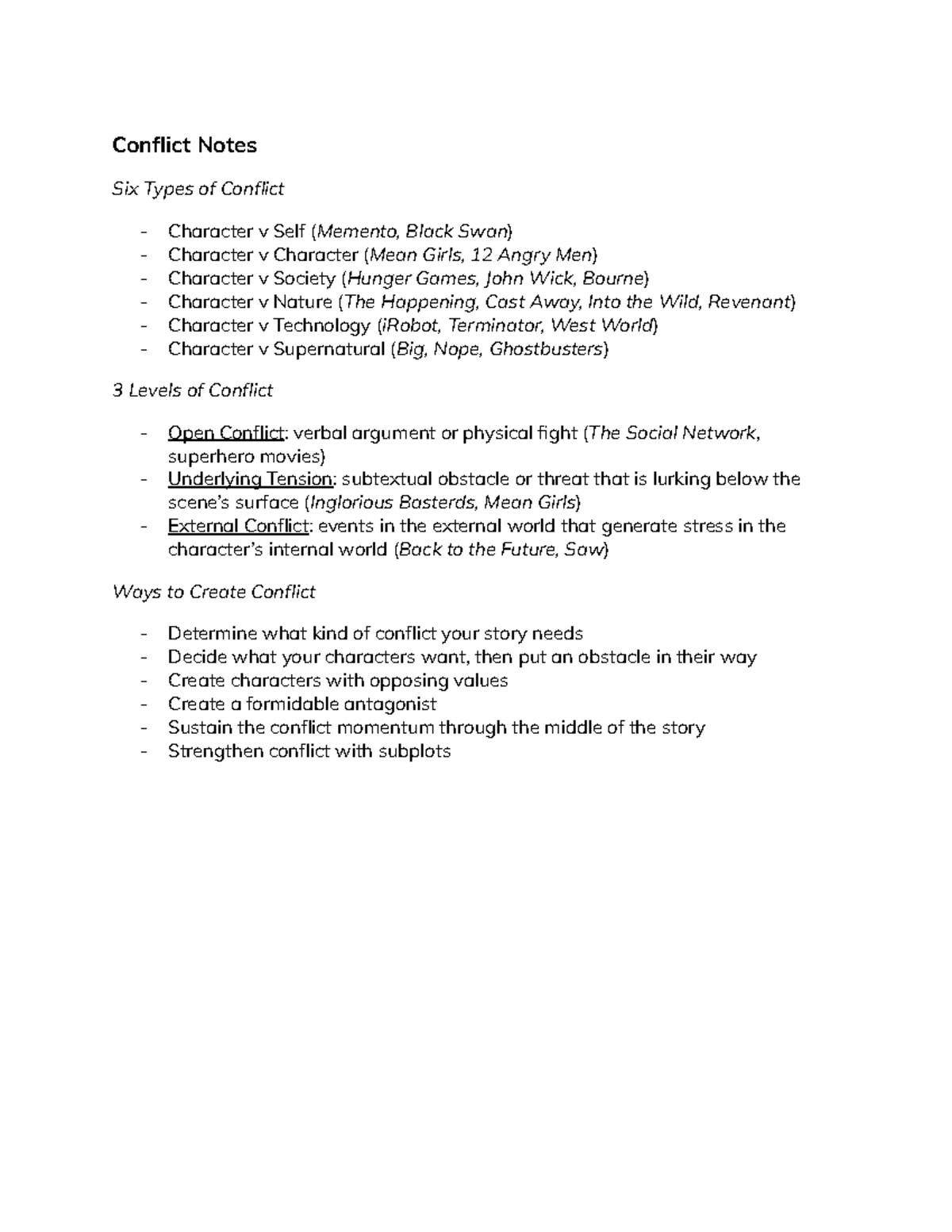 Conflict Notes

Six Types of Conflict

- Character v Self (Memento, Black Swan)
- Character v Character (Mean Girls, 12 Angry Men)
- Character v Society (Hunger Games, John Wick, Bourne)
- Character v Nature (The Happening, Cast Away, Into the Wild, Revenant)
- Character v Technology (iRobot, Terminator, West World)
- Character v Supernatural (Big, Nope, Ghostbusters)

3 Levels of Conflict

- Open Conflict: verbal argument or physical fight (The Social Network, superhero movies)
- Underlying Tension: subtextual obstacle or threat that is lurking below the scene's surface (Inglorious Basterds, Mean Girls)
- External Conflict: events in the external world that generate stress in the character's internal world (Back to the Future, Saw)

Ways to Create Conflict

- Determine what kind of conflict your story needs
- Decide what your characters want, then put an obstacle in their way
- Create characters with opposing values
- Create a formidable antagonist
- Sustain the conflict momentum through the middle of the story
- Strengthen conflict with subplots